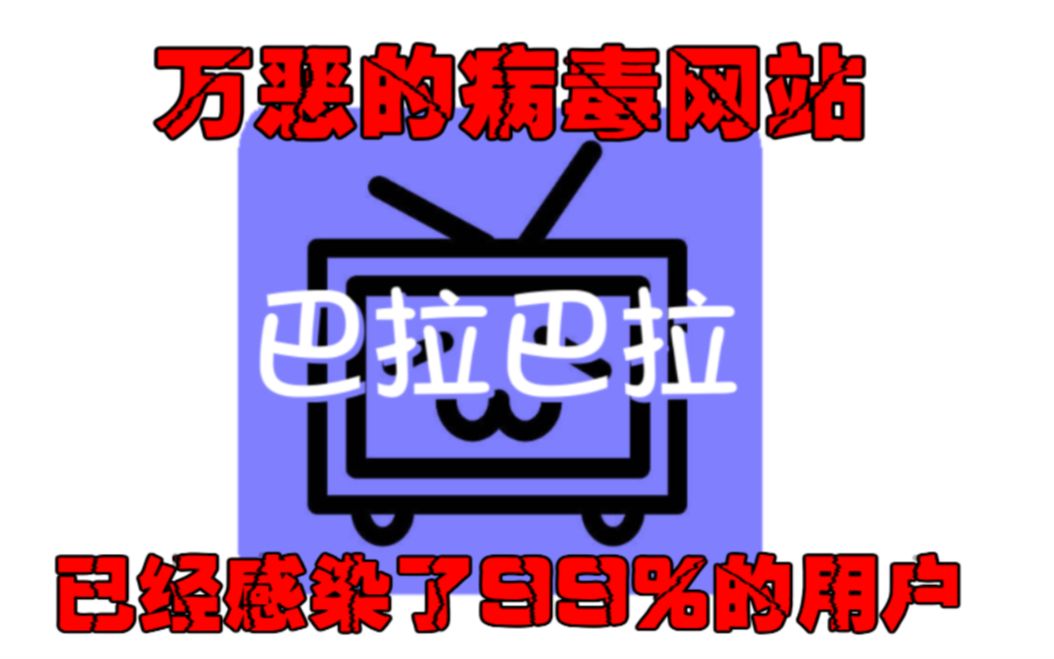 万恶的病毒网站

巴拉巴拉

已经感染了99%的用户